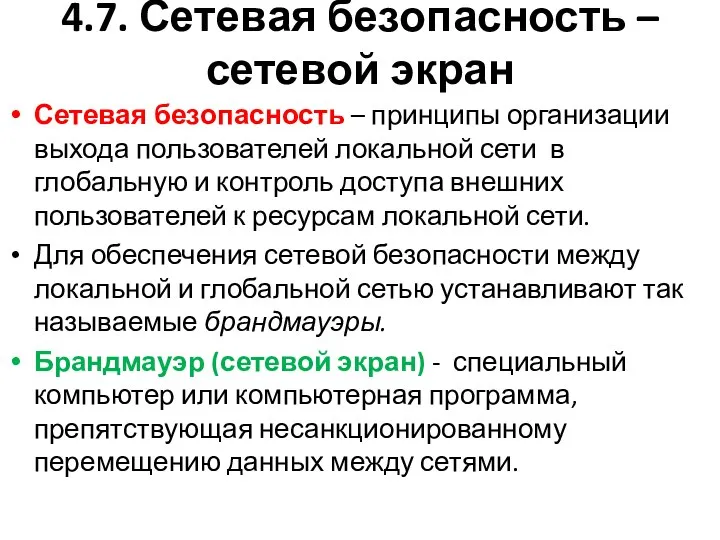 4.7. Сетевая безопасность – сетевой экран

• Сетевая безопасность – принципы организации выхода пользователей локальной сети в глобальную и контроль доступа внешних пользователей к ресурсам локальной сети.

• Для обеспечения сетевой безопасности между локальной и глобальной сетью устанавливают так называемые брандмауэры.

• Брандмауэр (сетевой экран) - специальный компьютер или компьютерная программа, препятствующая несанкционированному перемещению данных между сетями.